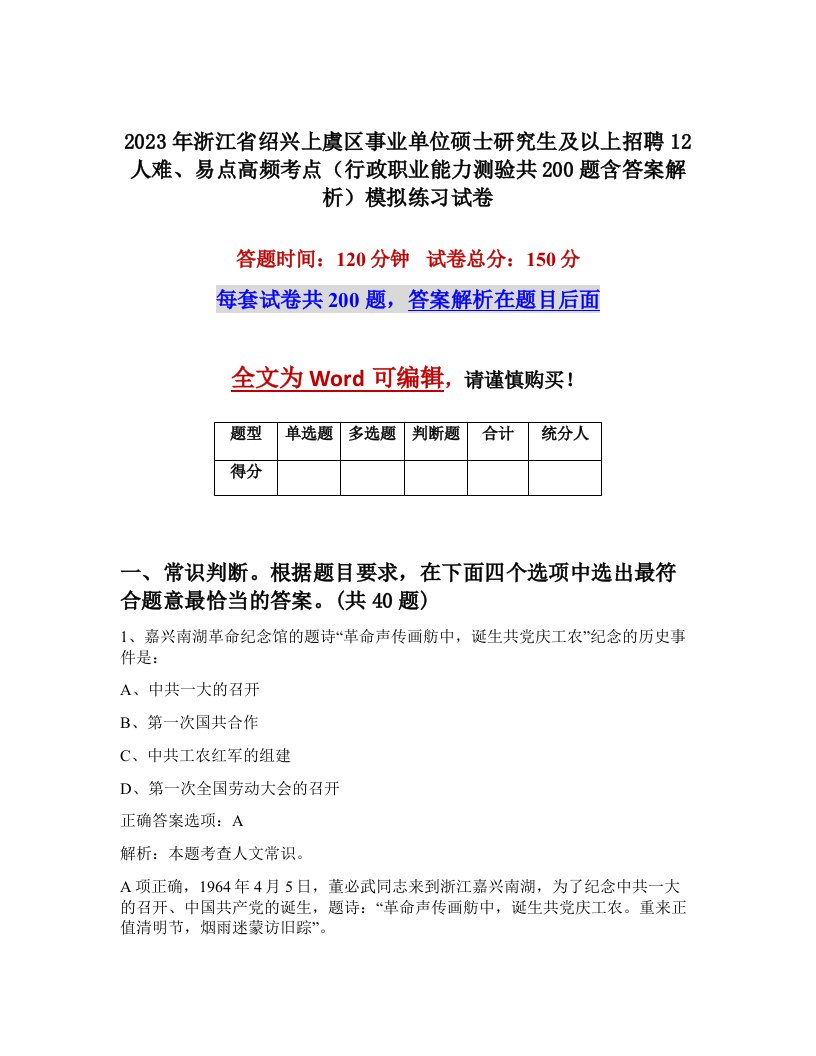 2023年浙江省绍兴上虞区事业单位硕士研究生及以上招聘12人难、易点高频考点（行政职业能力测验共200题含答案解析）模拟练习试卷

答题时间：120分钟　试卷总分：150分

每套试卷共200题，答案解析在题目后面

全文为Word可编辑，请谨慎购买！

| 题型 | 单选题 | 多选题 | 判断题 | 合计 | 统分人 |
|---|---|---|---|---|---|
| 得分 | | | | | |

一、常识判断。根据题目要求，在下面四个选项中选出最符合题意最恰当的答案。(共40题)

1、嘉兴南湖革命纪念馆的题诗“革命声传画舫中，诞生共党庆工农”纪念的历史事件是：

A、中共一大的召开

B、第一次国共合作

C、中共工农红军的组建

D、第一次全国劳动大会的召开

正确答案选项：A

解析：本题考查人文常识。

A项正确，1964年4月5日，董必武同志来到浙江嘉兴南湖，为了纪念中共一大的召开、中国共产党的诞生，题诗：“革命声传画舫中，诞生共党庆工农。重来正值清明节，烟雨迷蒙访旧踪”。